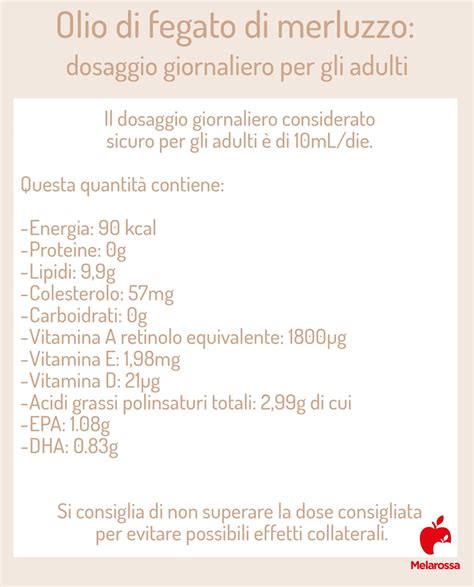 Olio di fegato di merluzzo:
dosaggio giornaliero per gli adulti

Il dosaggio giornaliero considerato sicuro per gli adulti è di 10mL/die.

Questa quantità contiene:

-Energia: 90 kcal
-Proteine: 0g
-Lipidi: 9,9g
-Colesterolo: 57mg
-Carboidrati: 0g
-Vitamina A retinolo equivalente: 1800μg
-Vitamina E: 1,98mg
-Vitamina D: 21μg
-Acidi grassi polinsaturi totali: 2,99g di cui
-EPA: 1.08g
-DHA: 0.83g

Si consiglia di non superare la dose consigliata per evitare possibili effetti collaterali.

Melarossa